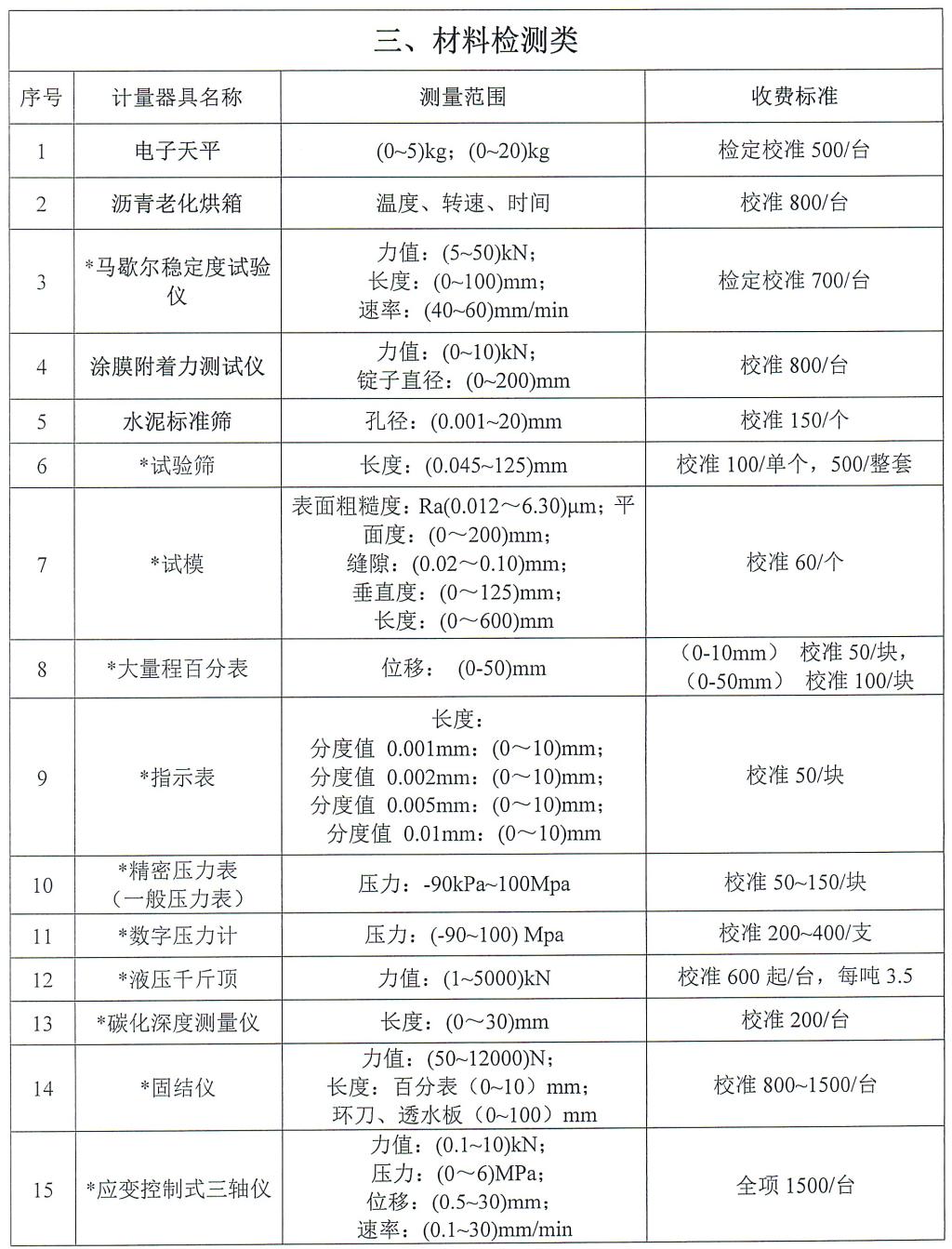 三、材料检测类

| 序号 | 计量器具名称 | 测量范围 | 收费标准 |
|---|---|---|---|
| 1 | 电子天平 | (0~5)kg；(0~20)kg | 检定校准 500/台 |
| 2 | 沥青老化烘箱 | 温度、转速、时间 | 校准 800/台 |
| 3 | *马歇尔稳定度试验仪 | 力值：(5~50)kN；长度：(0~100)mm；速率：(40~60)mm/min | 检定校准 700/台 |
| 4 | 涂膜附着力测试仪 | 力值：(0~10)kN；锭子直径：(0~200)mm | 校准 800/台 |
| 5 | 水泥标准筛 | 孔径：(0.001~20)mm | 校准 150/个 |
| 6 | *试验筛 | 长度：(0.045~125)mm | 校准 100/单个，500/整套 |
| 7 | *试模 | 表面粗糙度：Ra(0.012～6.30)μm；平面度：(0～200)mm；缝隙：(0.02～0.10)mm；垂直度：(0～125)mm；长度：(0～600)mm | 校准 60/个 |
| 8 | *大量程百分表 | 位移： (0-50)mm | （0-10mm） 校准 50/块，（0-50mm） 校准 100/块 |
| 9 | *指示表 | 长度：分度值 0.001mm：(0～10)mm；分度值 0.002mm：(0～10)mm；分度值 0.005mm：(0～10)mm；分度值 0.01mm：(0～10)mm | 校准 50/块 |
| 10 | *精密压力表（一般压力表） | 压力：-90kPa~100Mpa | 校准 50~150/块 |
| 11 | *数字压力计 | 压力：(-90~100) Mpa | 校准 200~400/支 |
| 12 | *液压千斤顶 | 力值：(1~5000)kN | 校准 600 起/台，每吨 3.5 |
| 13 | *碳化深度测量仪 | 长度：(0～30)mm | 校准 200/台 |
| 14 | *固结仪 | 力值：(50~12000)N；长度：百分表（0~10）mm；环刀、透水板（0~100）mm | 校准 800~1500/台 |
| 15 | *应变控制式三轴仪 | 力值：(0.1~10)kN；压力：(0～6)MPa；位移：(0.5~30)mm；速率：(0.1~30)mm/min | 全项 1500/台 |